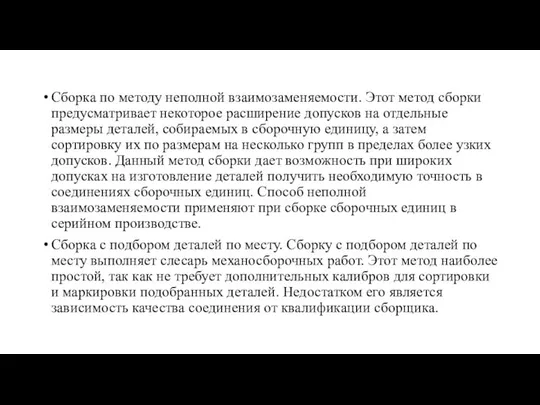 • Сборка по методу неполной взаимозаменяемости. Этот метод сборки предусматривает некоторое расширение допусков на отдельные размеры деталей, собираемых в сборочную единицу, а затем сортировку их по размерам на несколько групп в пределах более узких допусков. Данный метод сборки дает возможность при широких допусках на изготовление деталей получить необходимую точность в соединениях сборочных единиц. Способ неполной взаимозаменяемости применяют при сборке сборочных единиц в серийном производстве.

• Сборка с подбором деталей по месту. Сборку с подбором деталей по месту выполняет слесарь механосборочных работ. Этот метод наиболее простой, так как не требует дополнительных калибров для сортировки и маркировки подобранных деталей. Недостатком его является зависимость качества соединения от квалификации сборщика.